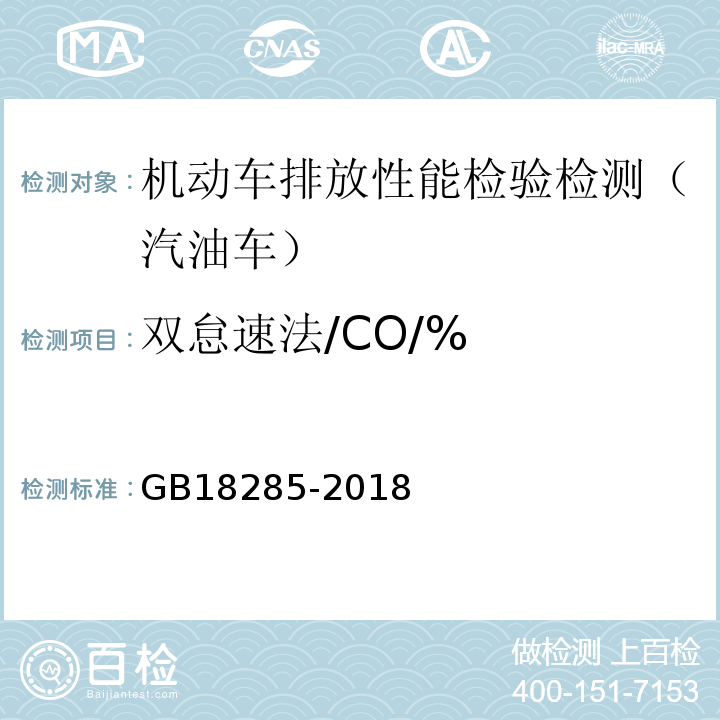 MA CNAS AL ilac-MRA

检测对象：机动车排放性能检验检测（汽油车）

检测项目：双怠速法/CO/%

检测标准：GB18285-2018

百检 Baijiantest.com

做检测 上百检
400-151-7153